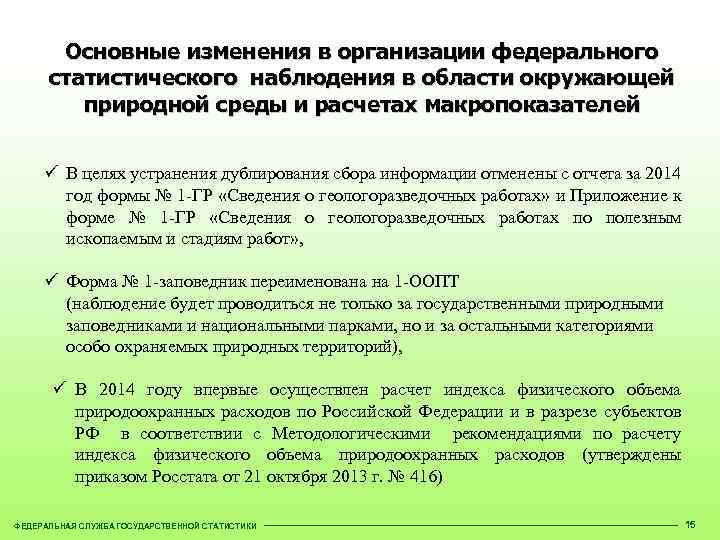 Основные изменения в организации федерального статистического наблюдения в области окружающей природной среды и расчетах макропоказателей

✓ В целях устранения дублирования сбора информации отменены с отчета за 2014 год формы № 1-ГР «Сведения о геологоразведочных работах» и Приложение к форме № 1-ГР «Сведения о геологоразведочных работах по полезным ископаемым и стадиям работ»,

✓ Форма № 1-заповедник переименована на 1-ООПТ (наблюдение будет проводиться не только за государственными природными заповедниками и национальными парками, но и за остальными категориями особо охраняемых природных территорий),

✓ В 2014 году впервые осуществлен расчет индекса физического объема природоохранных расходов по Российской Федерации и в разрезе субъектов РФ в соответствии с Методологическими рекомендациями по расчету индекса физического объема природоохранных расходов (утверждены приказом Росстата от 21 октября 2013 г. № 416)

ФЕДЕРАЛЬНАЯ СЛУЖБА ГОСУДАРСТВЕННОЙ СТАТИСТИКИ

15